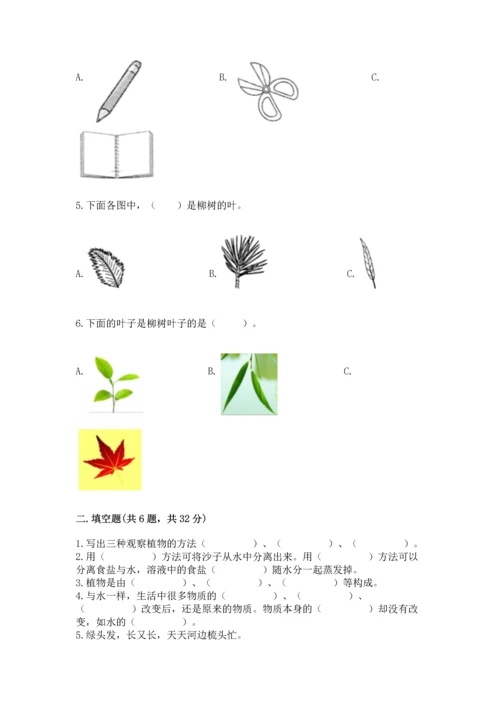 A.

B.

C.

5.下面各图中，（　　）是柳树的叶。

A.

B.

C.

6.下面的叶子是柳树叶子的是（　　）。

A.

B.

C.

二.填空题(共6题，共32分)

1.写出三种观察植物的方法（　　　　）、（　　　　）、（　　　　）。
2.用（　　　　）方法可将沙子从水中分离出来。用（　　　　）方法可以分离食盐与水，溶液中的食盐（　　　　）随水分一起蒸发掉。
3.植物是由（　　　　）、（　　　　）、（　　　　）等构成。
4.与水一样，生活中很多物质的（　　　　）、（　　　　）、（　　　　）改变后，还是原来的物质。物质本身的（　　　　）却没有改变，如水的（　　　　）。
5.绿头发，长又长，天天河边梳头忙。